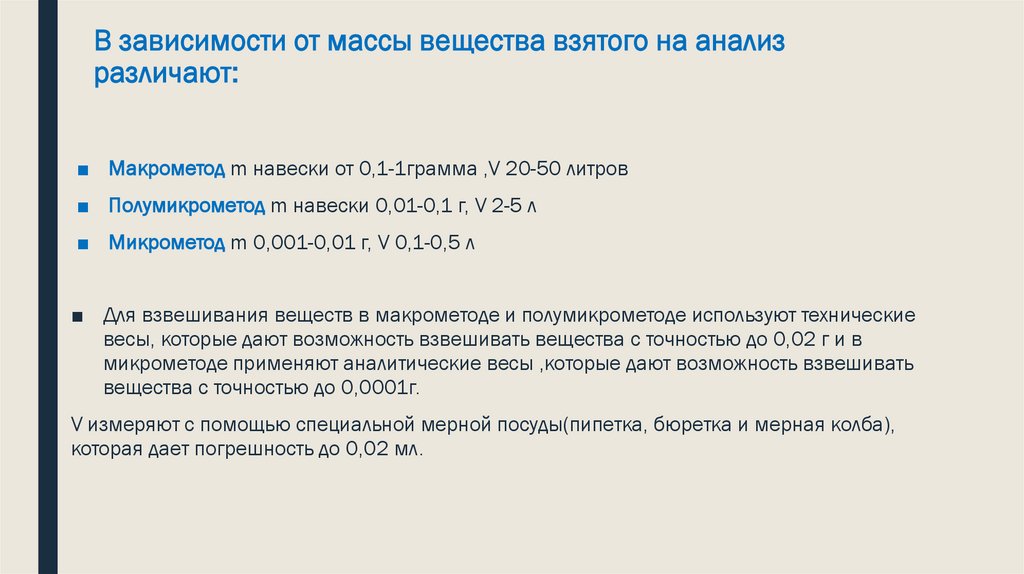 В зависимости от массы вещества взятого на анализ различают:

■ Макрометод m навески от 0,1-1грамма ,V 20-50 литров

■ Полумикрометод m навески 0,01-0,1 г, V 2-5 л

■ Микрометод m 0,001-0,01 г, V 0,1-0,5 л

■ Для взвешивания веществ в макрометоде и полумикрометоде используют технические весы, которые дают возможность взвешивать вещества с точностью до 0,02 г и в микрометоде применяют аналитические весы ,которые дают возможность взвешивать вещества с точностью до 0,0001г.

V измеряют с помощью специальной мерной посуды(пипетка, бюретка и мерная колба), которая дает погрешность до 0,02 мл.